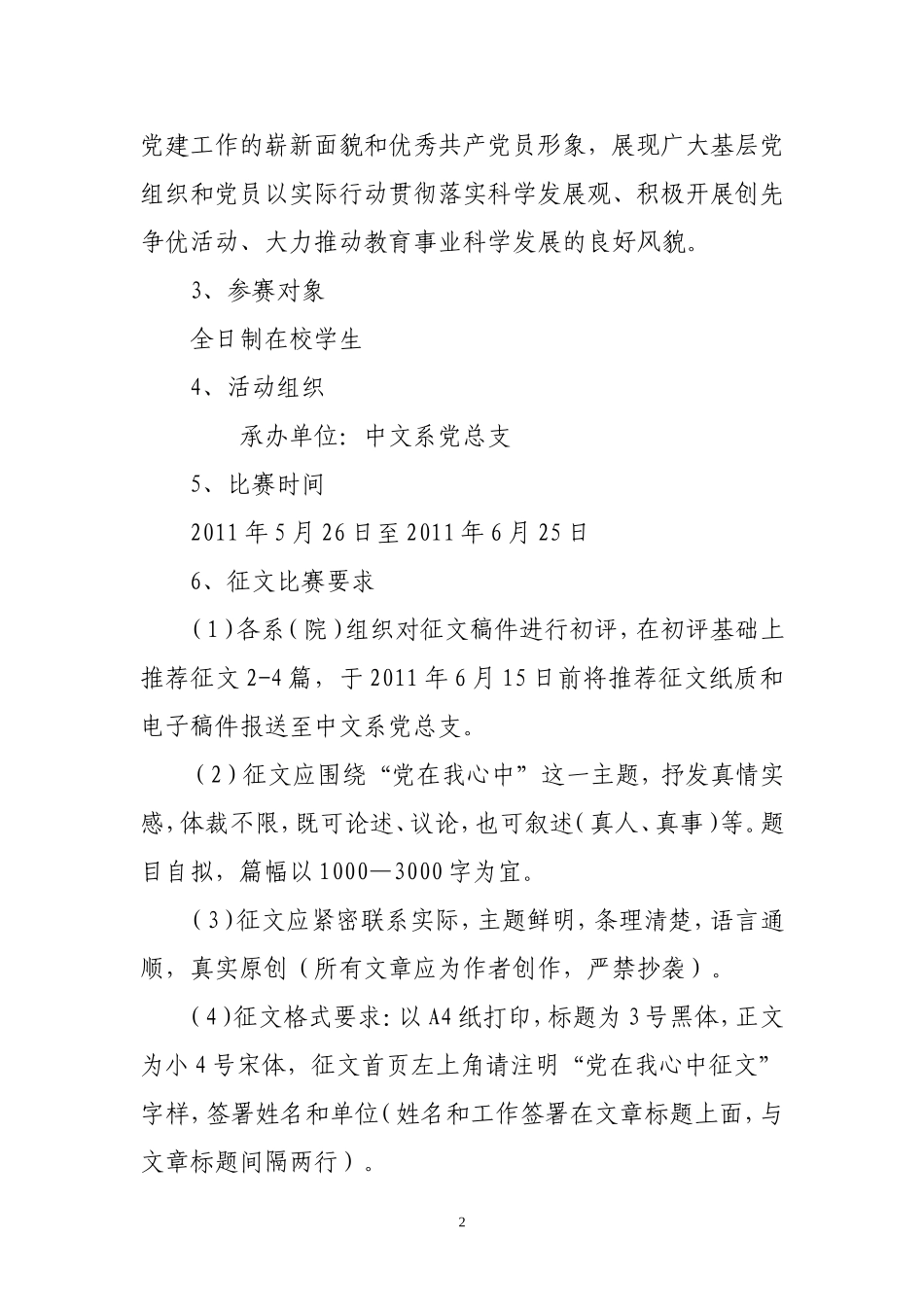 党建工作的崭新面貌和优秀共产党员形象，展现广大基层党组织和党员以实际行动贯彻落实科学发展观、积极开展创先争优活动、大力推动教育事业科学发展的良好风貌。

3、参赛对象

全日制在校学生

4、活动组织

承办单位：中文系党总支

5、比赛时间

2011年5月26日至2011年6月25日

6、征文比赛要求

（1）各系（院）组织对征文稿件进行初评，在初评基础上推荐征文2-4篇，于2011年6月15日前将推荐征文纸质和电子稿件报送至中文系党总支。

（2）征文应围绕“党在我心中”这一主题，抒发真情实感，体裁不限，既可论述、议论，也可叙述（真人、真事）等。题目自拟，篇幅以1000—3000字为宜。

（3）征文应紧密联系实际，主题鲜明，条理清楚，语言通顺，真实原创（所有文章应为作者创作，严禁抄袭）。

（4）征文格式要求：以A4纸打印，标题为3号黑体，正文为小4号宋体，征文首页左上角请注明“党在我心中征文”字样，签署姓名和单位（姓名和工作签署在文章标题上面，与文章标题间隔两行）。

2